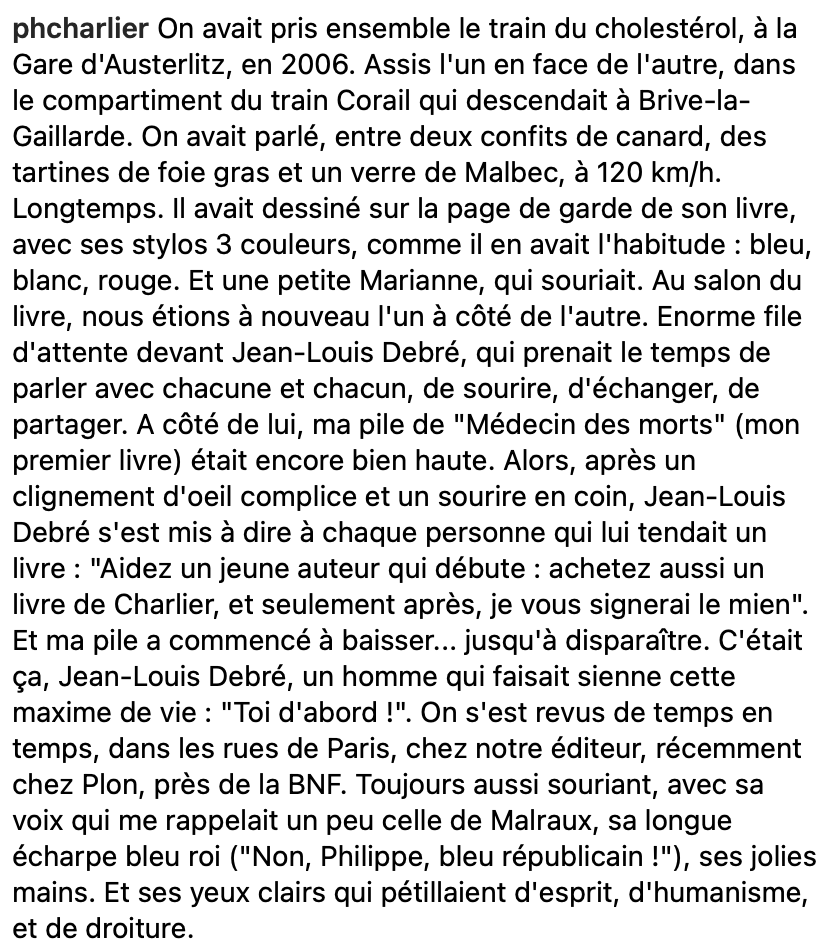 phcharlier On avait pris ensemble le train du cholestérol, à la Gare d'Austerlitz, en 2006. Assis l'un en face de l'autre, dans le compartiment du train Corail qui descendait à Brive-la-Gaillarde. On avait parlé, entre deux confits de canard, des tartines de foie gras et un verre de Malbec, à 120 km/h. Longtemps. Il avait dessiné sur la page de garde de son livre, avec ses stylos 3 couleurs, comme il en avait l'habitude : bleu, blanc, rouge. Et une petite Marianne, qui souriait. Au salon du livre, nous étions à nouveau l'un à côté de l'autre. Enorme file d'attente devant Jean-Louis Debré, qui prenait le temps de parler avec chacune et chacun, de sourire, d'échanger, de partager. A côté de lui, ma pile de "Médecin des morts" (mon premier livre) était encore bien haute. Alors, après un clignement d'oeil complice et un sourire en coin, Jean-Louis Debré s'est mis à dire à chaque personne qui lui tendait un livre : "Aidez un jeune auteur qui débute : achetez aussi un livre de Charlier, et seulement après, je vous signerai le mien". Et ma pile a commencé à baisser... jusqu'à disparaître. C'était ça, Jean-Louis Debré, un homme qui faisait sienne cette maxime de vie : "Toi d'abord !". On s'est revus de temps en temps, dans les rues de Paris, chez notre éditeur, récemment chez Plon, près de la BNF. Toujours aussi souriant, avec sa voix qui me rappelait un peu celle de Malraux, sa longue écharpe bleu roi ("Non, Philippe, bleu républicain !"), ses jolies mains. Et ses yeux clairs qui pétillaient d'esprit, d'humanisme, et de droiture.